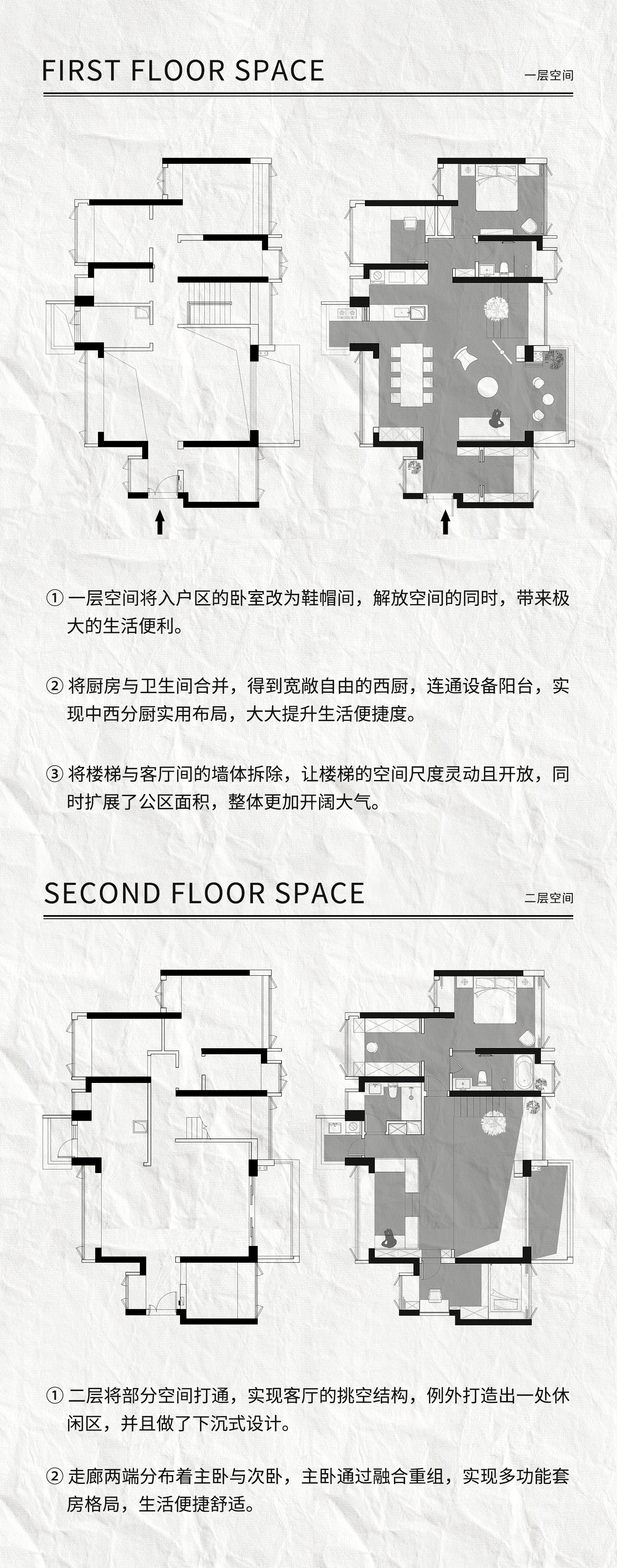 FIRST FLOOR SPACE

一层空间

① 一层空间将入户区的卧室改为鞋帽间，解放空间的同时，带来极大的生活便利。

② 将厨房与卫生间合并，得到宽敞自由的西厨，连通设备阳台，实现中西分厨实用布局，大大提升生活便捷度。

③ 将楼梯与客厅间的墙体拆除，让楼梯的空间尺度灵动且开放，同时扩展了公区面积，整体更加开阔大气。

SECOND FLOOR SPACE

二层空间

① 二层将部分空间打通，实现客厅的挑空结构，例外打造出一处休闲区，并且做了下沉式设计。

② 走廊两端分布着主卧与次卧，主卧通过融合重组，实现多功能套房格局，生活便捷舒适。